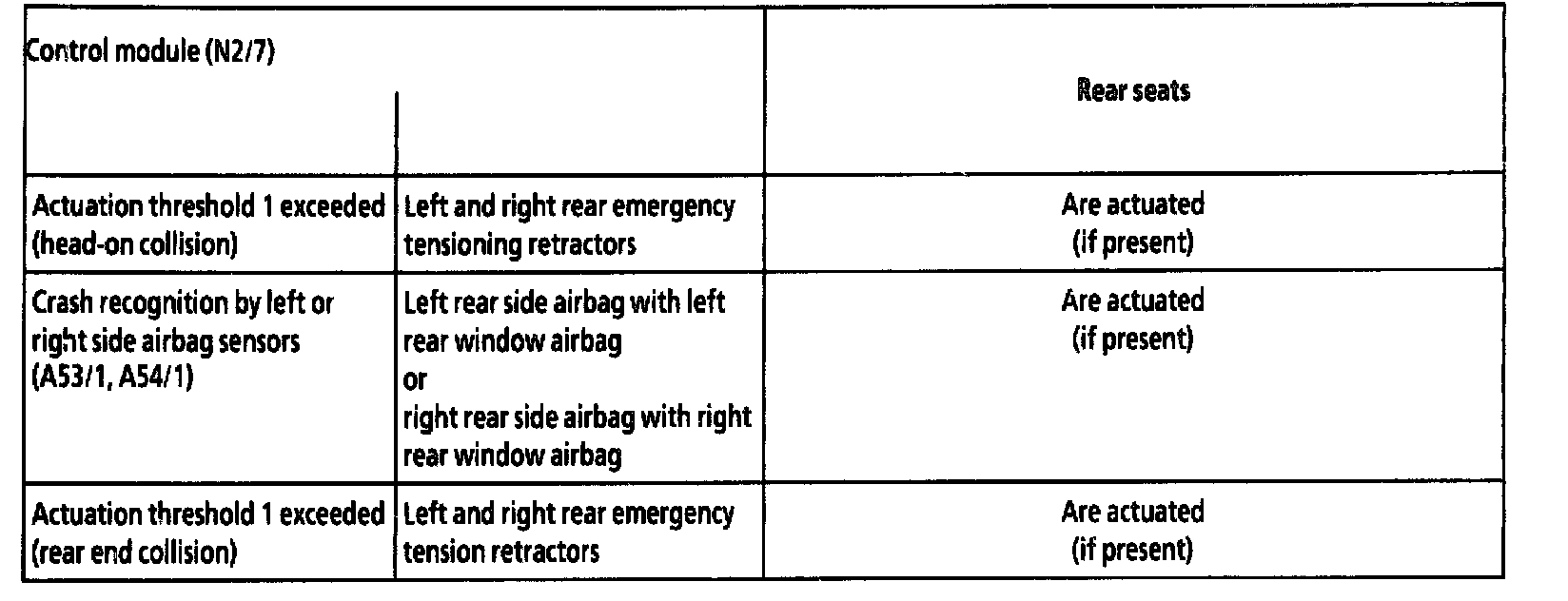 | Control module (N2/7) | | Rear seats |
|---|---|---|
| Actuation threshold 1 exceeded (head-on collision) | Left and right rear emergency tensioning retractors | Are actuated (if present) |
| Crash recognition by left or right side airbag sensors (A53/1, A54/1) | Left rear side airbag with left rear window airbag or right rear side airbag with right rear window airbag | Are actuated (if present) |
| Actuation threshold 1 exceeded (rear end collision) | Left and right rear emergency tension retractors | Are actuated (if present) |